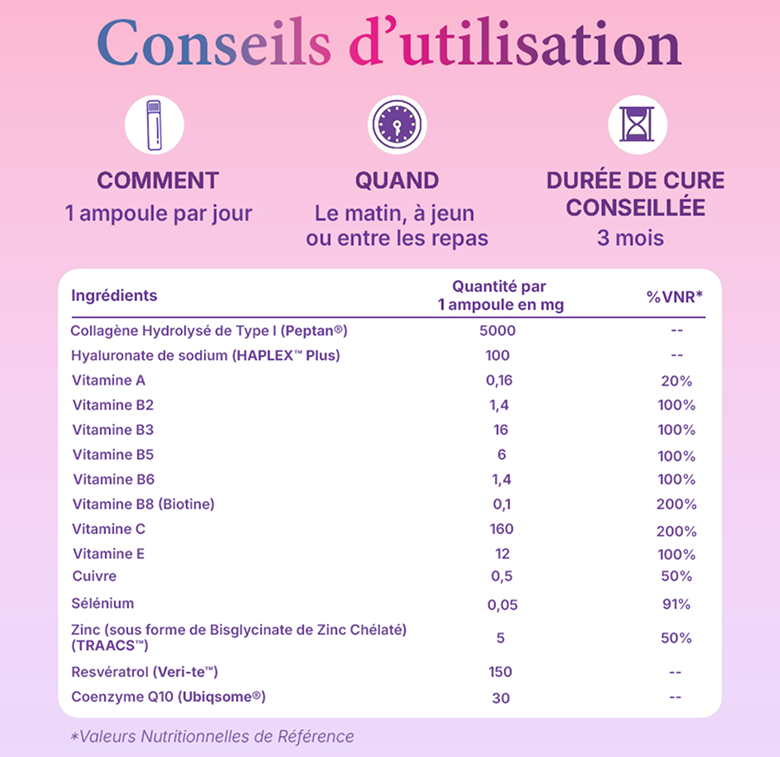 Conseils d'utilisation

COMMENT
1 ampoule par jour

QUAND
Le matin, à jeun ou entre les repas

DURÉE DE CURE CONSEILLÉE
3 mois

| Ingrédients | Quantité par 1 ampoule en mg | %VNR* |
|---|---|---|
| Collagène Hydrolysé de Type I (Peptan®) | 5000 | -- |
| Hyaluronate de sodium (HAPLEX™ Plus) | 100 | -- |
| Vitamine A | 0,16 | 20% |
| Vitamine B2 | 1,4 | 100% |
| Vitamine B3 | 16 | 100% |
| Vitamine B5 | 6 | 100% |
| Vitamine B6 | 1,4 | 100% |
| Vitamine B8 (Biotine) | 0,1 | 200% |
| Vitamine C | 160 | 200% |
| Vitamine E | 12 | 100% |
| Cuivre | 0,5 | 50% |
| Sélénium | 0,05 | 91% |
| Zinc (sous forme de Bisglycinate de Zinc Chélaté) (TRAACS™) | 5 | 50% |
| Resvératrol (Veri-te™) | 150 | -- |
| Coenzyme Q10 (Ubiqsome®) | 30 | -- |

*Valeurs Nutritionnelles de Référence